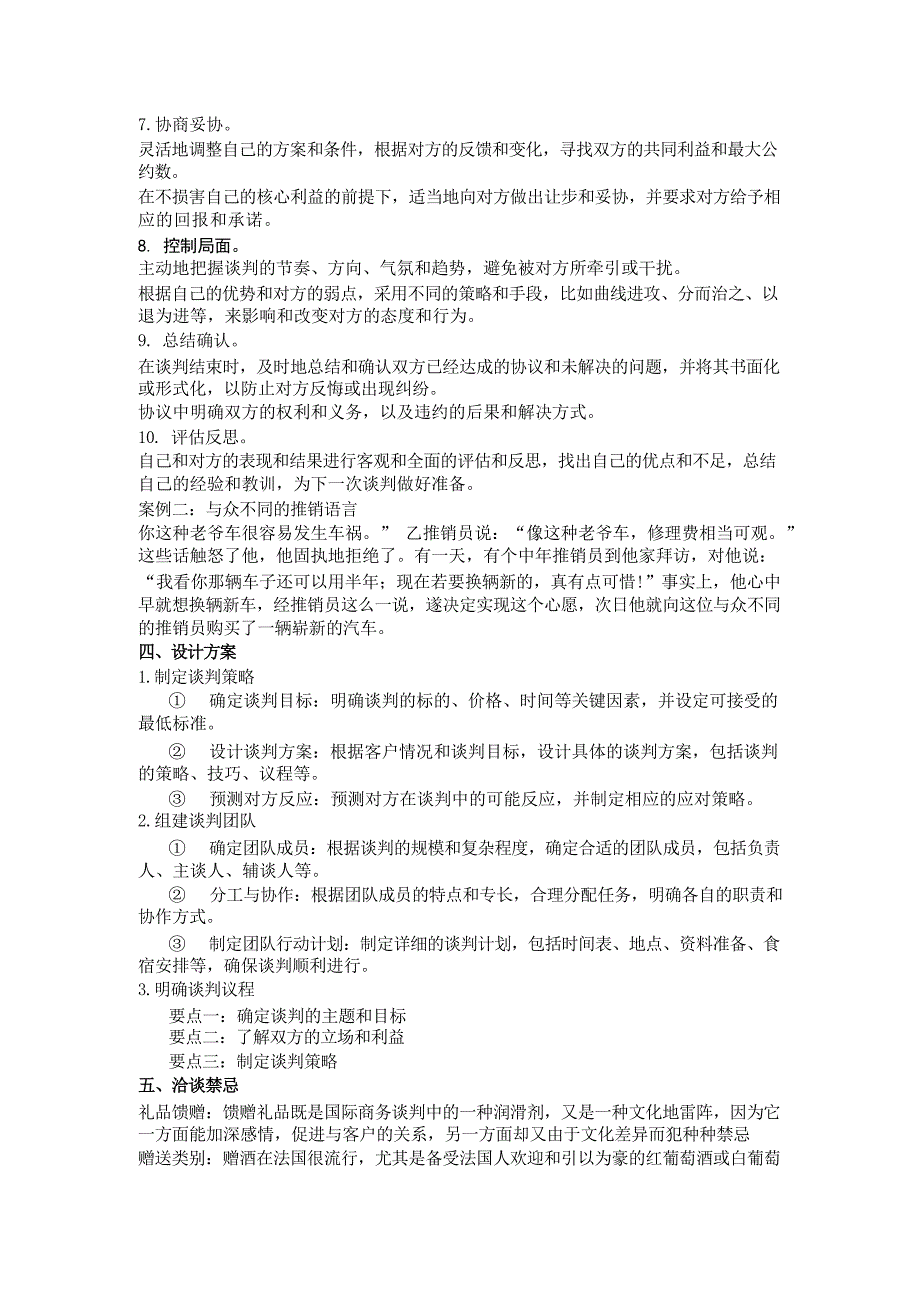 7. 协商妥协。
灵活地调整自己的方案和条件，根据对方的反馈和变化，寻找双方的共同利益和最大公约数。
在不损害自己的核心利益的前提下，适当地向对方做出让步和妥协，并要求对方给予相应的回报和承诺。
8. 控制局面。
主动地把握谈判的节奏、方向、气氛和趋势，避免被对方所牵引或干扰。
根据自己的优势和对方的弱点，采用不同的策略和手段，比如曲线进攻、分而治之、以退为进等，来影响和改变对方的态度和行为。
9. 总结确认。
在谈判结束时，及时地总结和确认双方已经达成的协议和未解决的问题，并将其书面化或形式化，以防止对方反悔或出现纠纷。
协议中明确双方的权利和义务，以及违约的后果和解决方式。
10. 评估反思。
自己和对方的表现和结果进行客观和全面的评估和反思，找出自己的优点和不足，总结自己的经验和教训，为下一次谈判做好准备。
案例二：与众不同的推销语言
你这种老爷车很容易发生车祸。” 乙推销员说：“像这种老爷车，修理费相当可观。”这些话触怒了他，他固执地拒绝了。有一天，有个中年推销员到他家拜访，对他说：“我看你那辆车子还可以用半年；现在若要换辆新的，真有点可惜！”事实上，他心中早就想换辆新车，经推销员这么一说，遂决定实现这个心愿，次日他就向这位与众不同的推销员购买了一辆崭新的汽车。
四、设计方案
1. 制定谈判策略
① 确定谈判目标：明确谈判的标的、价格、时间等关键因素，并设定可接受的最低标准。
② 设计谈判方案：根据客户情况和谈判目标，设计具体的谈判方案，包括谈判的策略、技巧、议程等。
③ 预测对方反应：预测对方在谈判中的可能反应，并制定相应的应对策略。
2. 组建谈判团队
① 确定团队成员：根据谈判的规模和复杂程度，确定合适的团队成员，包括负责人、主谈人、辅谈人等。
② 分工与协作：根据团队成员的特点和专长，合理分配任务，明确各自的职责和协作方式。
③ 制定团队行动计划：制定详细的谈判计划，包括时间表、地点、资料准备、食宿安排等，确保谈判顺利进行。
3. 明确谈判议程
要点一：确定谈判的主题和目标
要点二：了解双方的立场和利益
要点三：制定谈判策略
五、洽谈禁忌
礼品馈赠：馈赠礼品既是国际商务谈判中的一种润滑剂，又是一种文化地雷阵，因为它一方面能加深感情，促进与客户的关系，另一方面却又由于文化差异而犯种种禁忌
赠送类别：赠酒在法国很流行，尤其是备受法国人欢迎和引以为豪的红葡萄酒或白葡萄